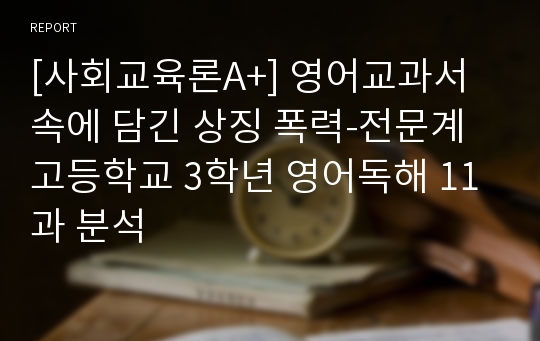 REPORT

[사회교육론A+] 영어교과서 속에 담긴 상징 폭력-전문계 고등학교 3학년 영어독해 11과 분석